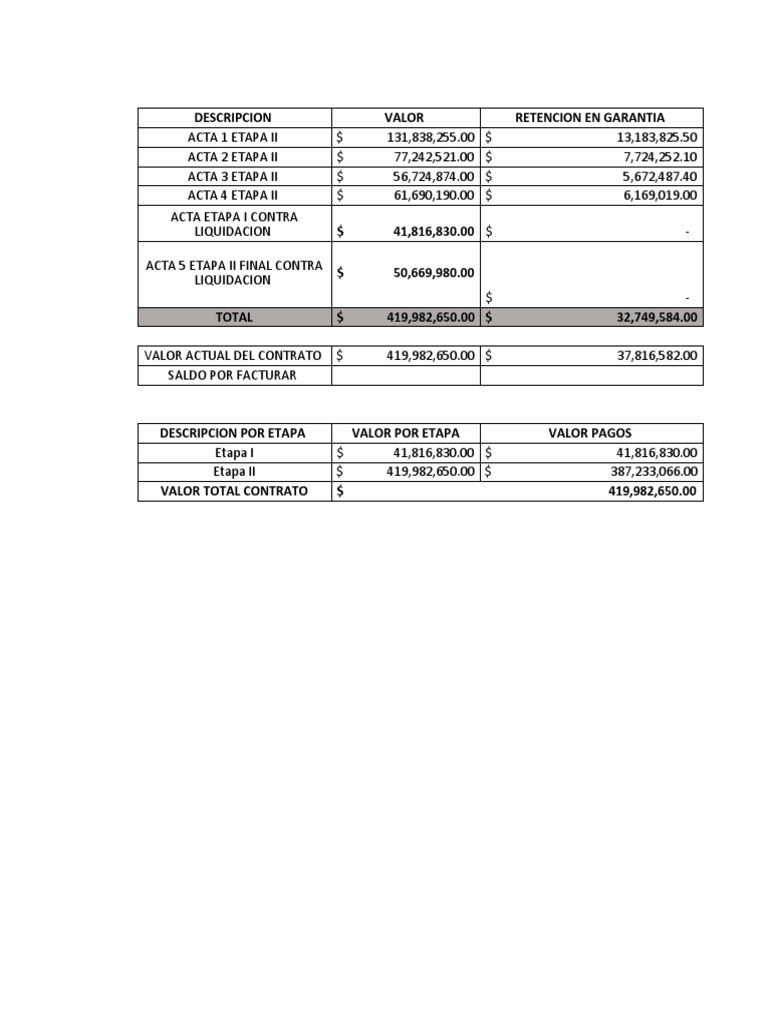 | DESCRIPCION | VALOR | RETENCION EN GARANTIA |
|---|---|---|
| ACTA 1 ETAPA II | $ 131,838,255.00 | $ 13,183,825.50 |
| ACTA 2 ETAPA II | $ 77,242,521.00 | $ 7,724,252.10 |
| ACTA 3 ETAPA II | $ 56,724,874.00 | $ 5,672,487.40 |
| ACTA 4 ETAPA II | $ 61,690,190.00 | $ 6,169,019.00 |
| ACTA ETAPA I CONTRA LIQUIDACION | $ 41,816,830.00 | $ - |
| ACTA 5 ETAPA II FINAL CONTRA LIQUIDACION | $ 50,669,980.00 | $ - |
| TOTAL | $ 419,982,650.00 | $ 32,749,584.00 |

| VALOR ACTUAL DEL CONTRATO | $ 419,982,650.00 | $ 37,816,582.00 |
|---|---|---|
| SALDO POR FACTURAR | | |

| DESCRIPCION POR ETAPA | VALOR POR ETAPA | VALOR PAGOS |
|---|---|---|
| Etapa I | $ 41,816,830.00 | $ 41,816,830.00 |
| Etapa II | $ 419,982,650.00 | $ 387,233,066.00 |
| VALOR TOTAL CONTRATO | $ | 419,982,650.00 |